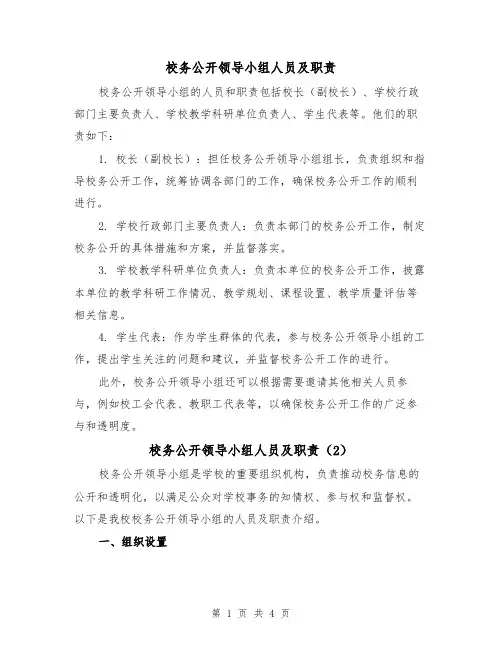 校务公开领导小组人员及职责

校务公开领导小组的人员和职责包括校长（副校长）、学校行政部门主要负责人、学校教学科研单位负责人、学生代表等。他们的职责如下：

1. 校长（副校长）：担任校务公开领导小组组长，负责组织和指导校务公开工作，统筹协调各部门的工作，确保校务公开工作的顺利进行。

2. 学校行政部门主要负责人：负责本部门的校务公开工作，制定校务公开的具体措施和方案，并监督落实。

3. 学校教学科研单位负责人：负责本单位的校务公开工作，披露本单位的教学科研工作情况、教学规划、课程设置、教学质量评估等相关信息。

4. 学生代表：作为学生群体的代表，参与校务公开领导小组的工作，提出学生关注的问题和建议，并监督校务公开工作的进行。

此外，校务公开领导小组还可以根据需要邀请其他相关人员参与，例如校工会代表、教职工代表等，以确保校务公开工作的广泛参与和透明度。

校务公开领导小组人员及职责（2）

校务公开领导小组是学校的重要组织机构，负责推动校务信息的公开和透明化，以满足公众对学校事务的知情权、参与权和监督权。以下是我校校务公开领导小组的人员及职责介绍。

一、组织设置

第 1 页 共 4 页